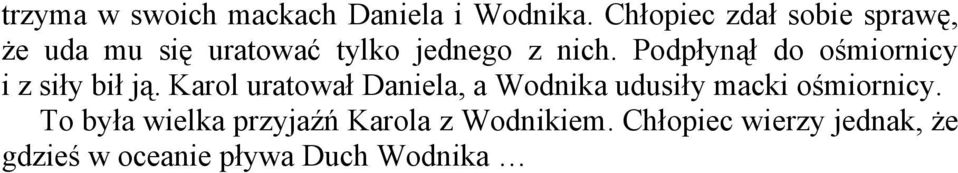 trzyma w swoich mackach Daniela i Wodnika. Chłopiec zdał sobie sprawę, że uda mu się uratować tylko jednego z nich. Podpłynął do ośmiornicy i z siły bił ją. Karol uratował Daniela, a Wodnika udusiły macki ośmiornicy.

To była wielka przyjaźń Karola z Wodnikiem. Chłopiec wierzy jednak, że gdzieś w oceanie pływa Duch Wodnika …